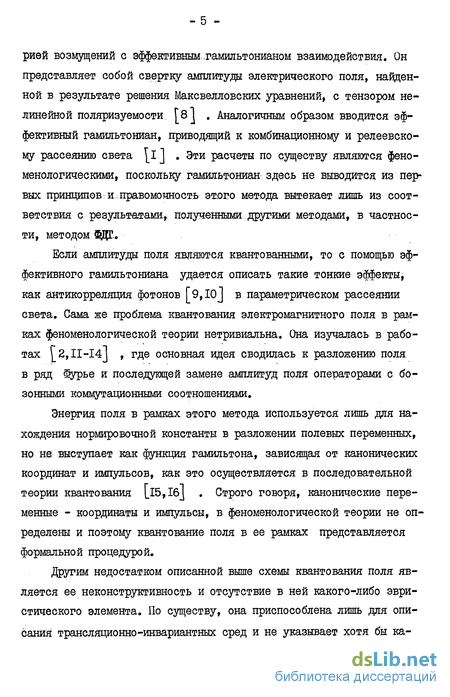 - 5 -

рией возмущений с эффективным гамильтонианом взаимодействия. Он представляет собой свертку амплитуды электрического поля, найденной в результате решения Максвелловских уравнений, с тензором нелинейной поляризуемости [8] . Аналогичным образом вводится эффективный гамильтониан, приводящий к комбинационному и релеевскому рассеянию света [I] . Эти расчеты по существу являются феноменологическими, поскольку гамильтониан здесь не выводится из первых принципов и правомочность этого метода вытекает лишь из соответствия с результатами, полученными другими методами, в частности, методом ФДТ.

Если амплитуды поля являются квантованными, то с помощью эффективного гамильтониана удается описать такие тонкие эффекты, как антикорреляция фотонов [9,I0] в параметрическом рассеянии света. Сама же проблема квантования электромагнитного поля в рамках феноменологической теории нетривиальна. Она изучалась в работах [2,II-I4] , где основная идея сводилась к разложению поля в ряд Фурье и последующей замене амплитуд поля операторами с бозонными коммутационными соотношениями.

Энергия поля в рамках этого метода используется лишь для нахождения нормировочной константы в разложении полевых переменных, но не выступает как функция гамильтона, зависящая от канонических координат и импульсов, как это осуществляется в последовательной теории квантования [I5,I6] . Строго говоря, канонические переменные - координаты и импульсы, в феноменологической теории не определены и поэтому квантование поля в ее рамках представляется формальной процедурой.

Другим недостатком описанной выше схемы квантования поля является ее неконструктивность и отсутствие в ней какого-либо эвристического элемента. По существу, она приспособлена лишь для описания трансляционно-инвариантных сред и не указывает хотя бы ка-

dsLib.net
библиотека диссертаций